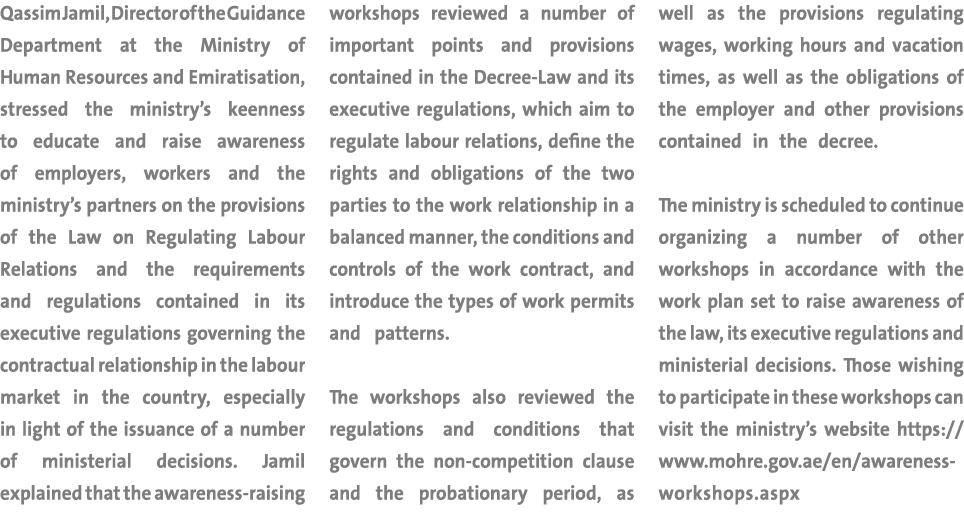 Qassim Jamil, Director of the Guidance Department at the Ministry of Human Resources and Emiratisation, stressed the ministry's keenness to educate and raise awareness of employers, workers and the ministry's partners on the provisions of the Law on Regulating Labour Relations and the requirements and regulations contained in its executive regulations governing the contractual relationship in the labour market in the country, especially in light of the issuance of a number of ministerial decisions. Jamil explained that the awareness-raising workshops reviewed a number of important points and provisions contained in the Decree-Law and its executive regulations, which aim to regulate labour relations, define the rights and obligations of the two parties to the work relationship in a balanced manner, the conditions and controls of the work contract, and introduce the types of work permits and patterns.

The workshops also reviewed the regulations and conditions that govern the non-competition clause and the probationary period, as well as the provisions regulating wages, working hours and vacation times, as well as the obligations of the employer and other provisions contained in the decree.

The ministry is scheduled to continue organizing a number of other workshops in accordance with the work plan set to raise awareness of the law, its executive regulations and ministerial decisions. Those wishing to participate in these workshops can visit the ministry's website https://www.mohre.gov.ae/en/awareness-workshops.aspx